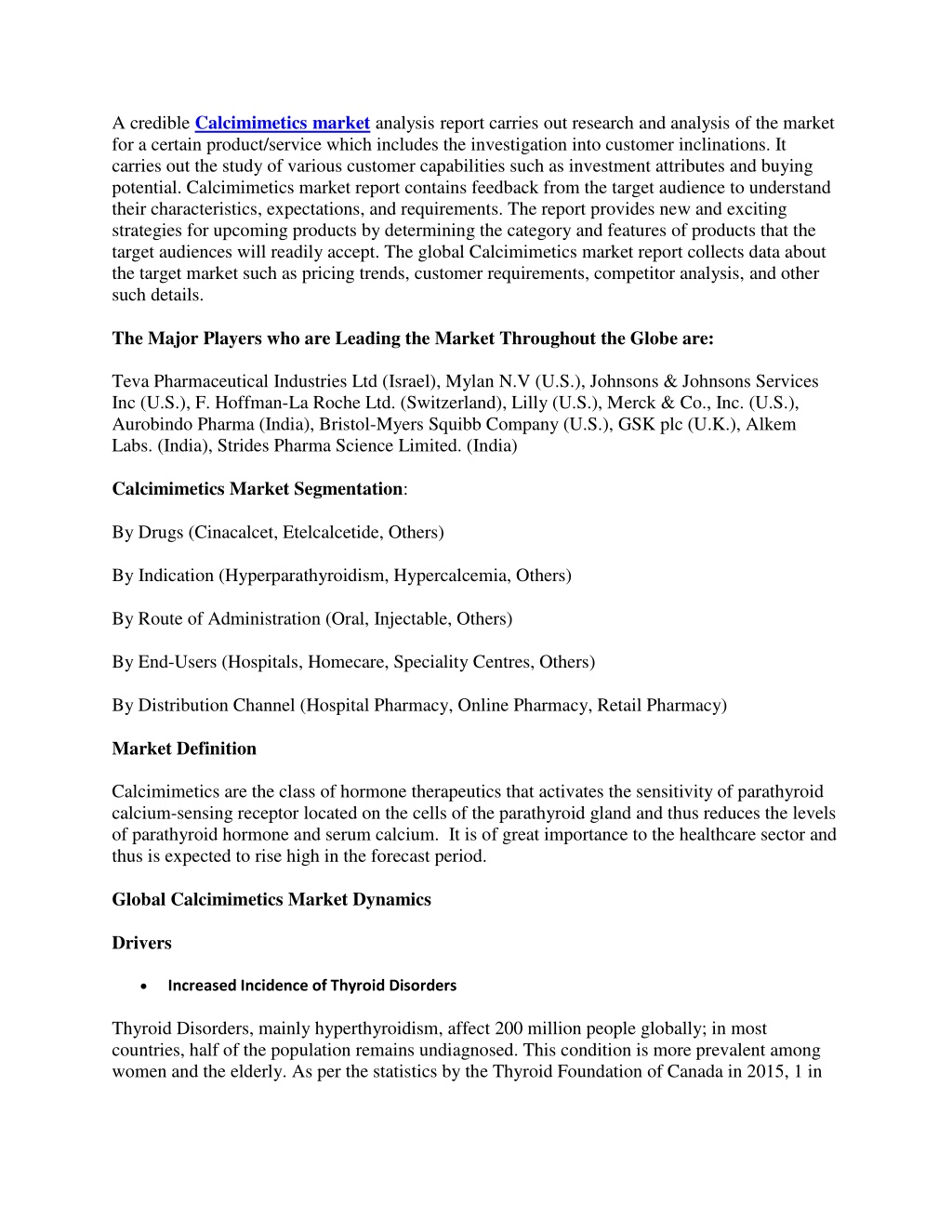 A credible Calcimimetics market analysis report carries out research and analysis of the market for a certain product/service which includes the investigation into customer inclinations. It carries out the study of various customer capabilities such as investment attributes and buying potential. Calcimimetics market report contains feedback from the target audience to understand their characteristics, expectations, and requirements. The report provides new and exciting strategies for upcoming products by determining the category and features of products that the target audiences will readily accept. The global Calcimimetics market report collects data about the target market such as pricing trends, customer requirements, competitor analysis, and other such details.

The Major Players who are Leading the Market Throughout the Globe are:

Teva Pharmaceutical Industries Ltd (Israel), Mylan N.V (U.S.), Johnsons & Johnsons Services Inc (U.S.), F. Hoffman-La Roche Ltd. (Switzerland), Lilly (U.S.), Merck & Co., Inc. (U.S.), Aurobindo Pharma (India), Bristol-Myers Squibb Company (U.S.), GSK plc (U.K.), Alkem Labs. (India), Strides Pharma Science Limited. (India)

Calcimimetics Market Segmentation:

By Drugs (Cinacalcet, Etelcalcetide, Others)

By Indication (Hyperparathyroidism, Hypercalcemia, Others)

By Route of Administration (Oral, Injectable, Others)

By End-Users (Hospitals, Homecare, Speciality Centres, Others)

By Distribution Channel (Hospital Pharmacy, Online Pharmacy, Retail Pharmacy)

Market Definition

Calcimimetics are the class of hormone therapeutics that activates the sensitivity of parathyroid calcium-sensing receptor located on the cells of the parathyroid gland and thus reduces the levels of parathyroid hormone and serum calcium. It is of great importance to the healthcare sector and thus is expected to rise high in the forecast period.

Global Calcimimetics Market Dynamics

Drivers

• Increased Incidence of Thyroid Disorders

Thyroid Disorders, mainly hyperthyroidism, affect 200 million people globally; in most countries, half of the population remains undiagnosed. This condition is more prevalent among women and the elderly. As per the statistics by the Thyroid Foundation of Canada in 2015, 1 in